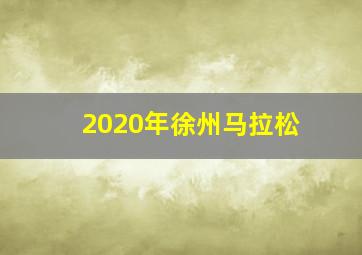 2020年徐州马拉松